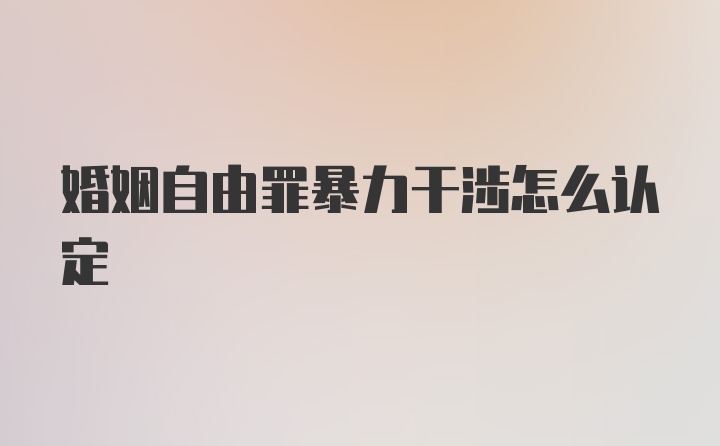 婚姻自由罪暴力干涉怎么认定